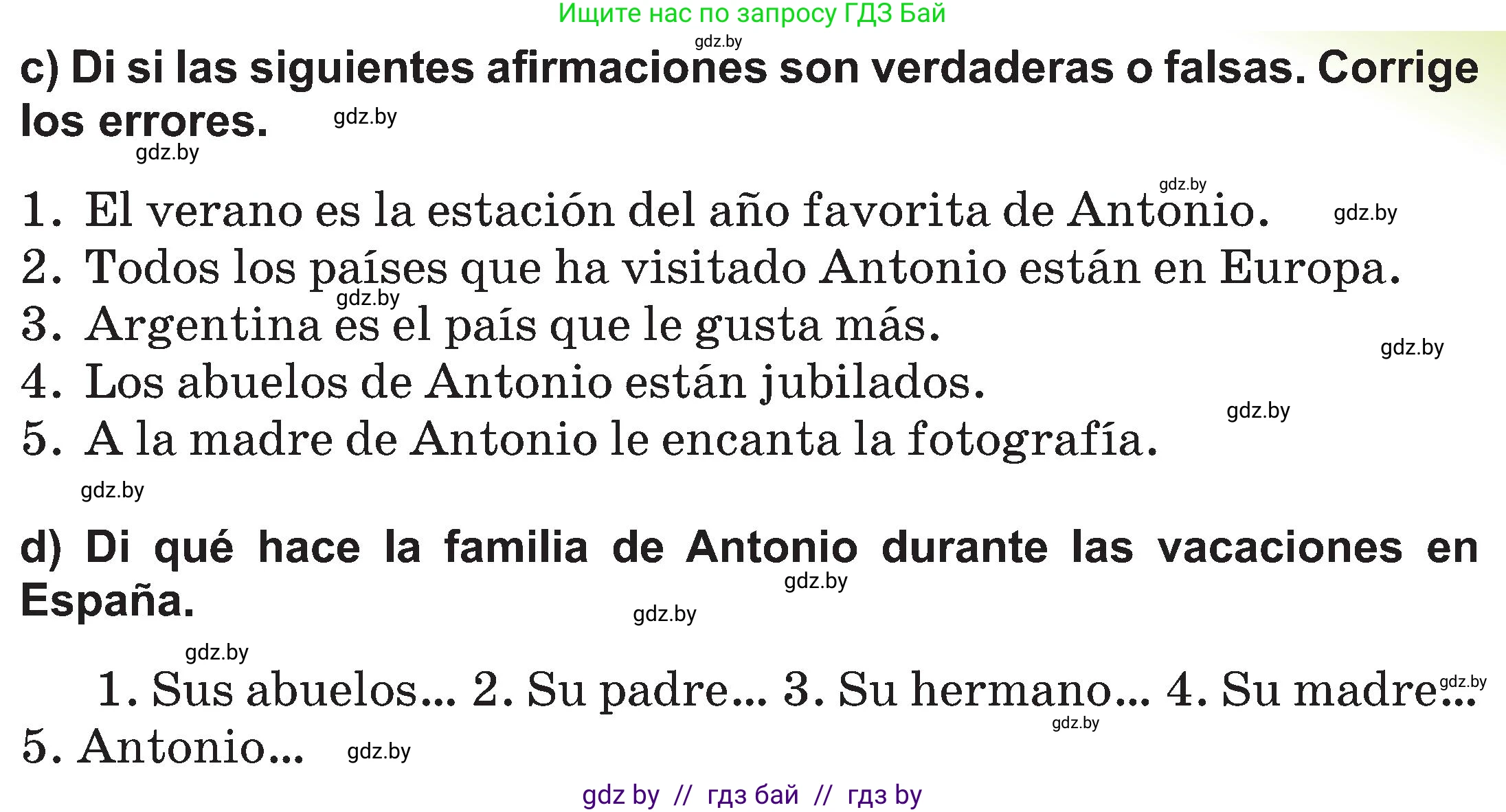 Ищите нас по запросу ГДЗ Бай

gdz.by

c) Di si las siguientes afirmaciones son verdaderas o falsas. Corrige los errores. gdz.by

gdz.by

gdz.by

1. El verano es la estación del año favorita de Antonio. gdz.by
2. Todos los países que ha visitado Antonio están en Europa.
gdz.by
3. Argentina es el país que le gusta más.
gdz.by
4. Los abuelos de Antonio están jubilados.
gdz.by
5. A la madre de Antonio le encanta la fotografía.

gdz.by

d) Di qué hace la familia de Antonio durante las vacaciones en España.
gdz.by
gdz.by

gdz.by

1. Sus abuelos... 2. Su padre... 3. Su hermano... 4. Su madre... gdz.by
gdz.by
5. Antonio... gdz.by

gdz by // гдз бай // гдз by